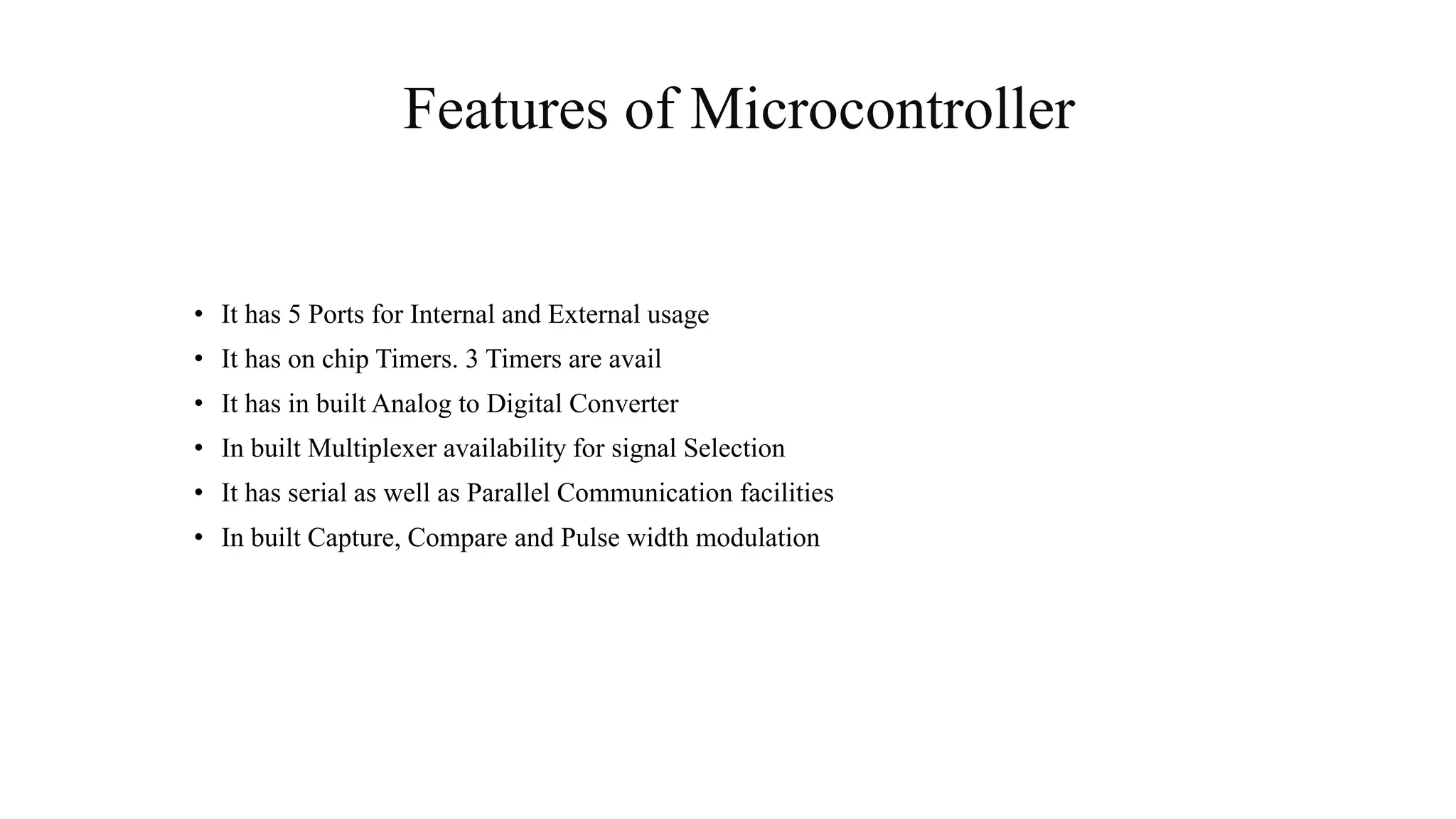 Features of Microcontroller

• It has 5 Ports for Internal and External usage
• It has on chip Timers. 3 Timers are avail
• It has in built Analog to Digital Converter
• In built Multiplexer availability for signal Selection
• It has serial as well as Parallel Communication facilities
• In built Capture, Compare and Pulse width modulation